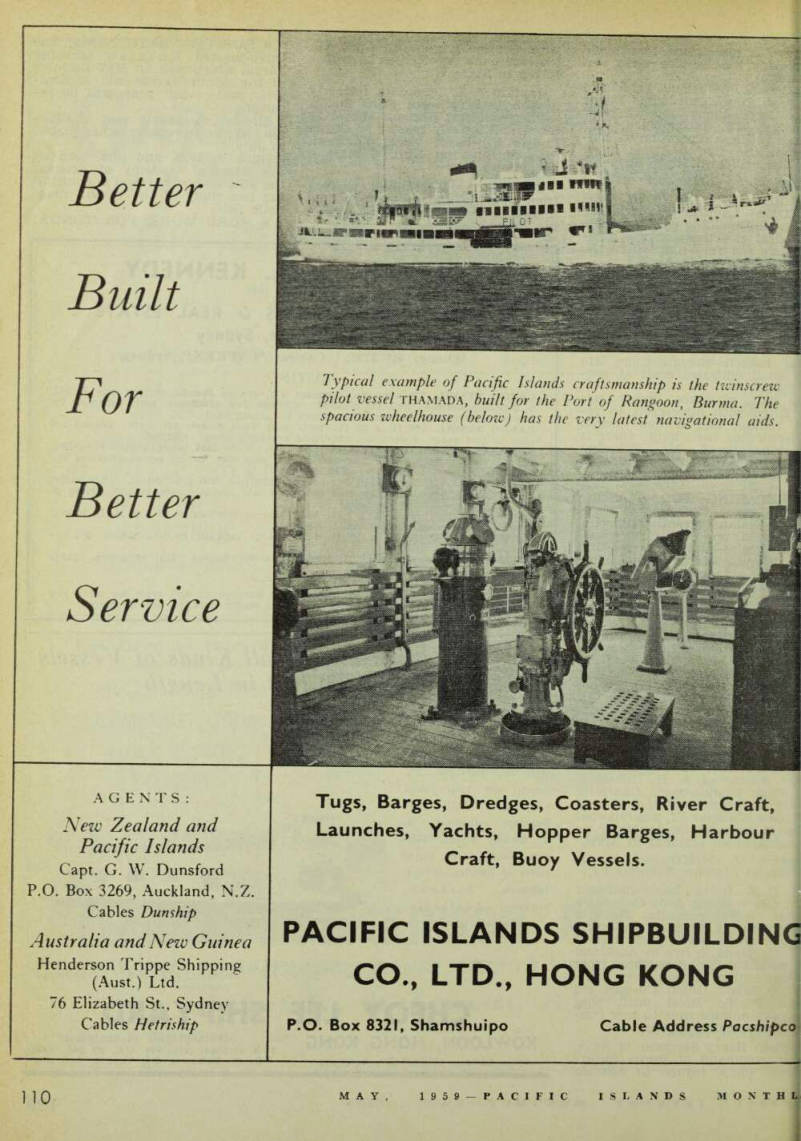 Better

Built

For

Better

Service

PILOT

Typical example of Pacific Islands craftsmanship is the twinscrew pilot vessel THAMADA, built for the Port of Rangoon, Burma. The spacious wheelhouse (below) has the very latest navigational aids.

AGENTS:

New Zealand and Pacific Islands
Capt. G. W. Dunsford
P.O. Box 3269, Auckland, N.Z.
Cables Dunship

Australia and New Guinea
Henderson Trippe Shipping (Aust.) Ltd.
76 Elizabeth St., Sydney
Cables Hetriship

Tugs, Barges, Dredges, Coasters, River Craft, Launches, Yachts, Hopper Barges, Harbour Craft, Buoy Vessels.

PACIFIC ISLANDS SHIPBUILDING CO., LTD., HONG KONG

P.O. Box 8321, Shamshuipo Cable Address Pacshipco

110 MAY, 1959—PACIFIC ISLANDS MONTHL